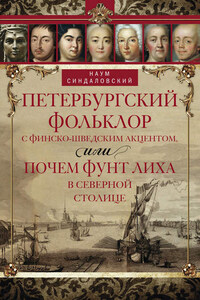 НАУМ СИНДАЛОВСКИЙ

ПЕТЕРБУРГСКИЙ ФОЛЬКЛОР С ФИНСКО-ШВЕДСКИМ АКЦЕНТОМ, или ПОЧЕМ ФУНТ ЛИХА В СЕВЕРНОЙ СТОЛИЦЕ